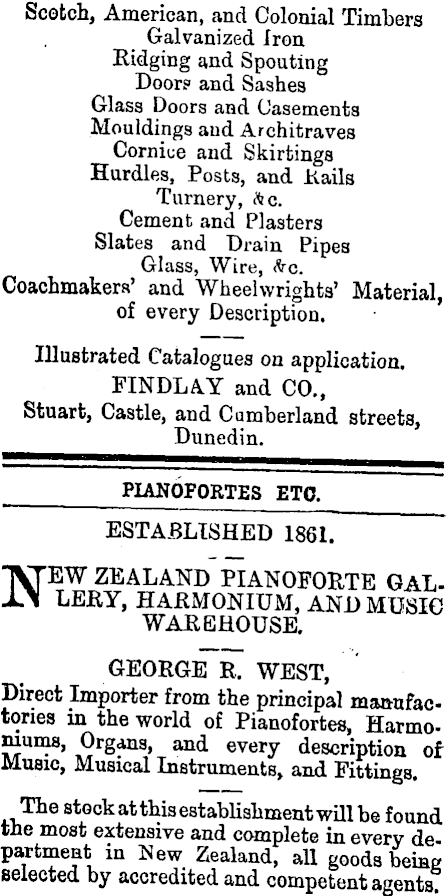 Scotch, American, and Colonial Timbers
Galvanized Iron
Ridging and Spouting
Doors and Sashes
Glass Doors and Casements
Mouldings and Architraves
Cornice and Skirtings
Hurdles, Posts, and Rails
Turnery, &c.
Cement and Plasters
Slates and Drain Pipes
Glass, Wire, &c.
Coachmakers' and Wheelwrights' Material, of every Description.

Illustrated Catalogues on application.
FINDLAY and CO.,
Stuart, Castle, and Cumberland streets, Dunedin.

PIANOFORTES ETC.

ESTABLISHED 1861.

NEW ZEALAND PIANOFORTE GALLERY, HARMONIUM, AND MUSIC WAREHOUSE.

GEORGE R. WEST,
Direct Importer from the principal manufactories in the world of Pianofortes, Harmoniums, Organs, and every description of Music, Musical Instruments, and Fittings.

The stock at this establishment will be found the most extensive and complete in every department in New Zealand, all goods being selected by accredited and competent agents.